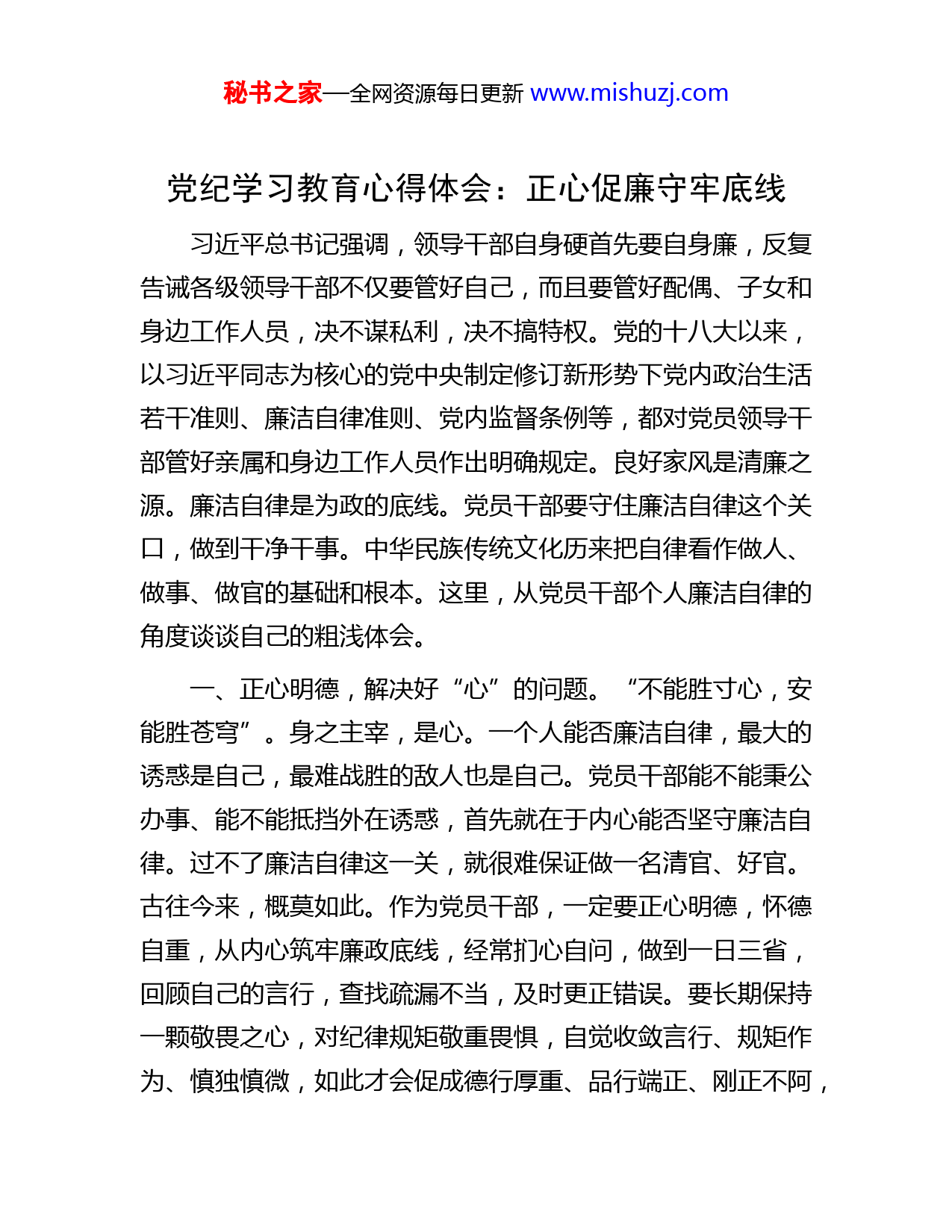 秘书之家—全网资源每日更新 www.mishuzj.com

党纪学习教育心得体会：正心促廉守牢底线

习近平总书记强调，领导干部自身硬首先要自身廉，反复告诫各级领导干部不仅要管好自己，而且要管好配偶、子女和身边工作人员，决不谋私利，决不搞特权。党的十八大以来，以习近平同志为核心的党中央制定修订新形势下党内政治生活若干准则、廉洁自律准则、党内监督条例等，都对党员领导干部管好亲属和身边工作人员作出明确规定。良好家风是清廉之源。廉洁自律是为政的底线。党员干部要守住廉洁自律这个关口，做到干净干事。中华民族传统文化历来把自律看作做人、做事、做官的基础和根本。这里，从党员干部个人廉洁自律的角度谈谈自己的粗浅体会。

一、正心明德，解决好“心”的问题。“不能胜寸心，安能胜苍穹”。身之主宰，是心。一个人能否廉洁自律，最大的诱惑是自己，最难战胜的敌人也是自己。党员干部能不能秉公办事、能不能抵挡外在诱惑，首先就在于内心能否坚守廉洁自律。过不了廉洁自律这一关，就很难保证做一名清官、好官。古往今来，概莫如此。作为党员干部，一定要正心明德，怀德自重，从内心筑牢廉政底线，经常扪心自问，做到一日三省，回顾自己的言行，查找疏漏不当，及时更正错误。要长期保持一颗敬畏之心，对纪律规矩敬重畏惧，自觉收敛言行、规矩作为、慎独慎微，如此才会促成德行厚重、品行端正、刚正不阿，